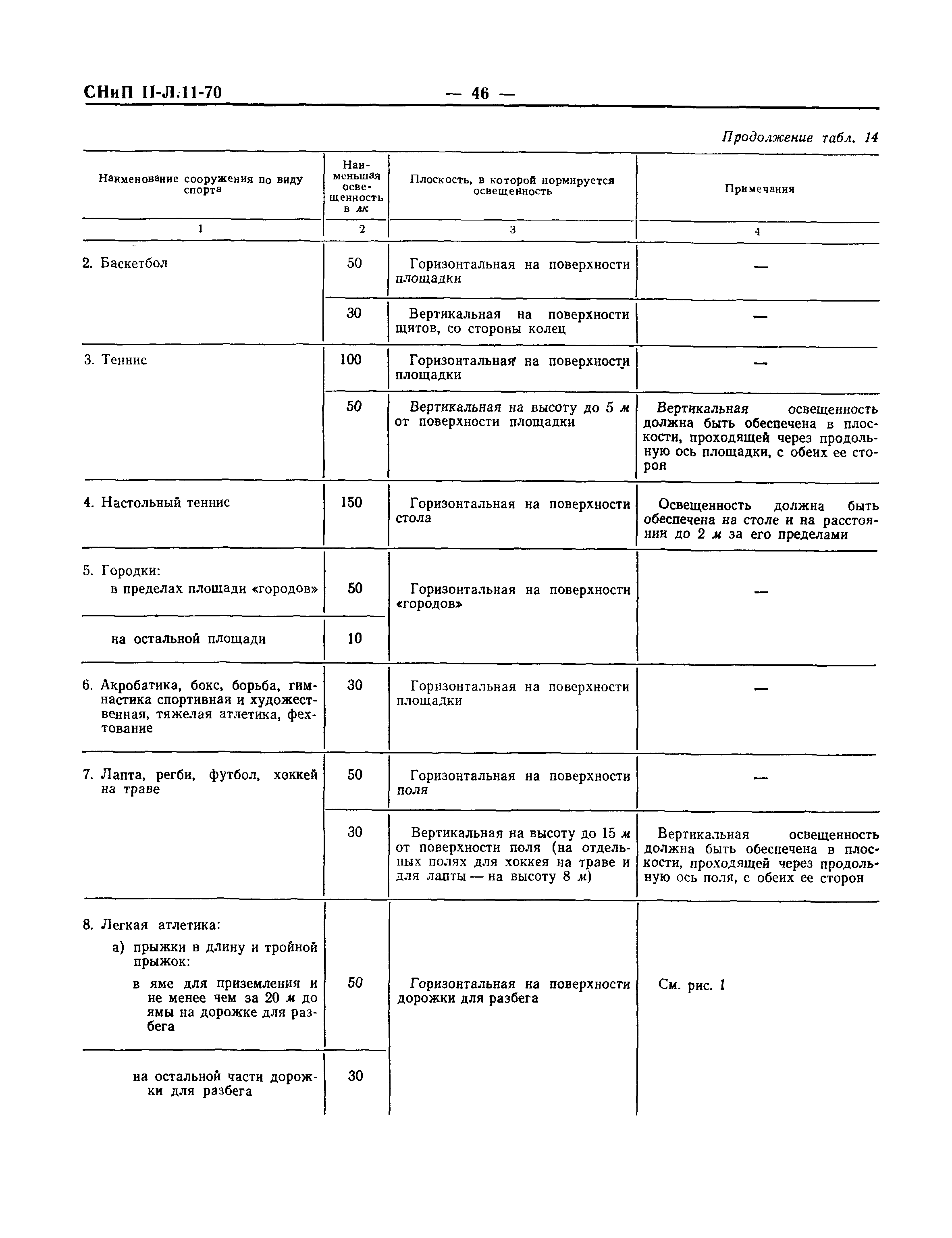 СНиП II-Л.11-70 — 46 —

Продолжение табл. 14

| Наименование сооружения по виду спорта | Наименьшая освещенность в лк | Плоскость, в которой нормируется освещенность | Примечания |
|---|---|---|---|
| 1 | 2 | 3 | 4 |
| 2. Баскетбол | 50 | Горизонтальная на поверхности площадки | — |
| | 30 | Вертикальная на поверхности щитов, со стороны колец | — |
| 3. Теннис | 100 | Горизонтальная на поверхности площадки | — |
| | 50 | Вертикальная на высоту до 5 м от поверхности площадки | Вертикальная освещенность должна быть обеспечена в плоскости, проходящей через продольную ось площадки, с обеих ее сторон |
| 4. Настольный теннис | 150 | Горизонтальная на поверхности стола | Освещенность должна быть обеспечена на столе и на расстоянии до 2 м за его пределами |
| 5. Городки: в пределах площади «городов» | 50 | Горизонтальная на поверхности «городов» | — |
| на остальной площади | 10 | | |
| 6. Акробатика, бокс, борьба, гимнастика спортивная и художественная, тяжелая атлетика, фехтование | 30 | Горизонтальная на поверхности площадки | — |
| 7. Лапта, регби, футбол, хоккей на траве | 50 | Горизонтальная на поверхности поля | — |
| | 30 | Вертикальная на высоту до 15 м от поверхности поля (на отдельных полях для хоккея на траве и для лапты — на высоту 8 м) | Вертикальная освещенность должна быть обеспечена в плоскости, проходящей через продольную ось поля, с обеих ее сторон |
| 8. Легкая атлетика: а) прыжки в длину и тройной прыжок: в яме для приземления и не менее чем за 20 м до ямы на дорожке для разбега | 50 | Горизонтальная на поверхности дорожки для разбега | См. рис. 1 |
| на остальной части дорожки для разбега | 30 | | |